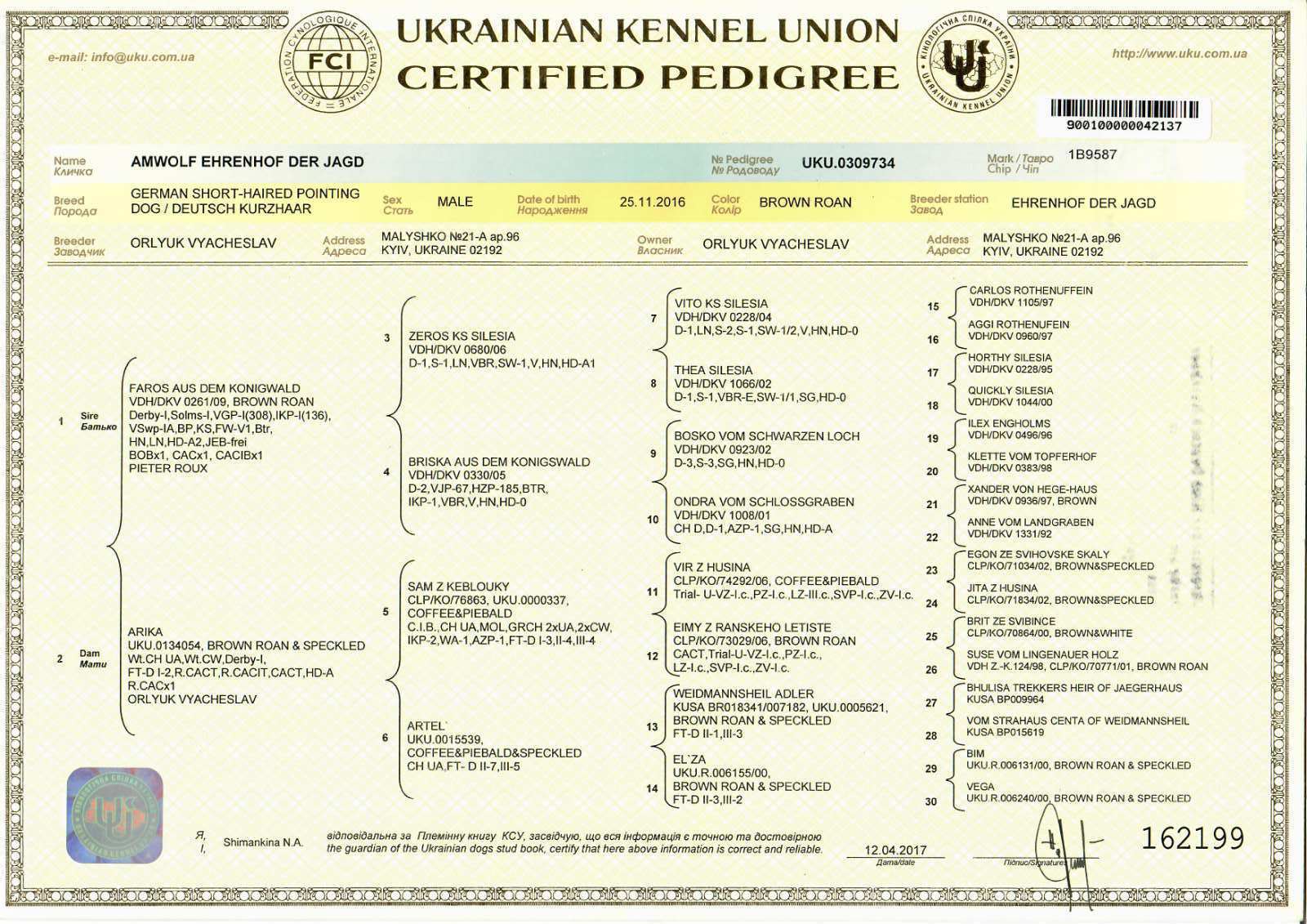 e-mail: info@uku.com.ua

FEDERATION CYNOLOGIQUE INTERNATIONALE FCI

UKRAINIAN KENNEL UNION
CERTIFIED PEDIGREE

КІНОЛОГІЧНА СПІЛКА УКРАЇНИ UKRAINIAN KENNEL UNION

http://www.uku.com.ua

900100000042137

Name
Кличка AMWOLF EHRENHOF DER JAGD

№ Pedigree
№ Родоводу UKU.0309734

Mark / Тавро
Chip / Чіп 1B9587

Breed
Порода GERMAN SHORT-HAIRED POINTING DOG / DEUTSCH KURZHAAR

Sex
Стать MALE

Date of birth
Народження 25.11.2016

Color
Колір BROWN ROAN

Breeder station
Завод EHRENHOF DER JAGD

Breeder
Заводчик ORLYUK VYACHESLAV

Address
Адреса MALYSHKO №21-A ap.96 KYIV, UKRAINE 02192

Owner
Власник ORLYUK VYACHESLAV

Address
Адреса MALYSHKO №21-A ap.96 KYIV, UKRAINE 02192

1 Sire Батько
FAROS AUS DEM KONIGWALD
VDH/DKV 0261/09, BROWN ROAN
Derby-I,Solms-I,VGP-I(308),IKP-I(136),
VSwp-IA,BP,KS,FW-V1,Btr,
HN,LN,HD-A2,JEB-frei
BOBx1, CACx1, CACIBx1
PIETER ROUX

2 Dam Мати
ARIKA
UKU.0134054, BROWN ROAN & SPECKLED
Wt.CH UA,Wt.CW,Derby-I,
FT-D I-2,R.CACT,R.CACIT,CACT,HD-A
R.CACx1
ORLYUK VYACHESLAV

3
ZEROS KS SILESIA
VDH/DKV 0680/06
D-1,S-1,LN,VBR,SW-1,V,HN,HD-A1

4
BRISKA AUS DEM KONIGSWALD
VDH/DKV 0330/05
D-2,VJP-67,HZP-185,BTR,
IKP-1,VBR,V,HN,HD-0

5
SAM Z KEBLOUKY
CLP/KO/76863, UKU.0000337,
COFFEE&PIEBALD
C.I.B.,CH UA,MOL,GRCH 2xUA,2xCW,
IKP-2,WA-1,AZP-1,FT-D I-3,II-4,III-4

6
ARTEL`
UKU.0015539,
COFFEE&PIEBALD&SPECKLED
CH UA,FT- D II-7,III-5

7
VITO KS SILESIA
VDH/DKV 0228/04
D-1,LN,S-2,S-1,SW-1/2,V,HN,HD-0

8
THEA SILESIA
VDH/DKV 1066/02
D-1,S-1,VBR-E,SW-1/1,SG,HD-0

9
BOSKO VOM SCHWARZEN LOCH
VDH/DKV 0923/02
D-3,S-3,SG,HN,HD-0

10
ONDRA VOM SCHLOSSGRABEN
VDH/DKV 1008/01
CH D,D-1,AZP-1,SG,HN,HD-A

11
VIR Z HUSINA
CLP/KO/74292/06, COFFEE&PIEBALD
Trial- U-VZ-I.c.,PZ-I.c.,LZ-III.c.,SVP-I.c.,ZV-I.c.

12
EIMY Z RANSKEHO LETISTE
CLP/KO/73029/06, BROWN ROAN
CACT,Trial-U-VZ-I.c.,PZ-I.c.,
LZ-I.c.,SVP-I.c.,ZV-I.c.

13
WEIDMANNSHEIL ADLER
KUSA BR018341/007182, UKU.0005621,
BROWN ROAN & SPECKLED
FT-D II-1,III-3

14
EL`ZA
UKU.R.006155/00,
BROWN ROAN & SPECKLED
FT-D II-3,III-2

15 CARLOS ROTHENUFFEIN
VDH/DKV 1105/97

16 AGGI ROTHENUFEIN
VDH/DKV 0960/97

17 HORTHY SILESIA
VDH/DKV 0228/95

18 QUICKLY SILESIA
VDH/DKV 1044/00

19 ILEX ENGHOLMS
VDH/DKV 0496/96

20 KLETTE VOM TOPFERHOF
VDH/DKV 0383/98

21 XANDER VON HEGE-HAUS
VDH/DKV 0936/97, BROWN

22 ANNE VOM LANDGRABEN
VDH/DKV 1331/92

23 EGON ZE SVIHOVSKE SKALY
CLP/KO/71034/02, BROWN&SPECKLED

24 JITA Z HUSINA
CLP/KO/71834/02, BROWN&SPECKLED

25 BRIT ZE SVIBINCE
CLP/KO/70864/00, BROWN&WHITE

26 SUSE VOM LINGENAUER HOLZ
VDH Z.-K.124/98, CLP/KO/70771/01, BROWN ROAN

27 BHULISA TREKKERS HEIR OF JAEGERHAUS
KUSA BP009964

28 VOM STRAHAUS CENTA OF WEIDMANNSHEIL
KUSA BP015619

29 BIM
UKU.R.006131/00, BROWN ROAN & SPECKLED

30 VEGA
UKU.R.006240/00, BROWN ROAN & SPECKLED

Я, I, Shimankina N.A.
відповідальна за Племінну книгу КСУ, засвідчую, що вся інформація є точною та достовірною
the guardian of the Ukrainian dogs stud book, certify that here above information is correct and reliable.

12.04.2017
Дата/date

Підпис/Signature

162199